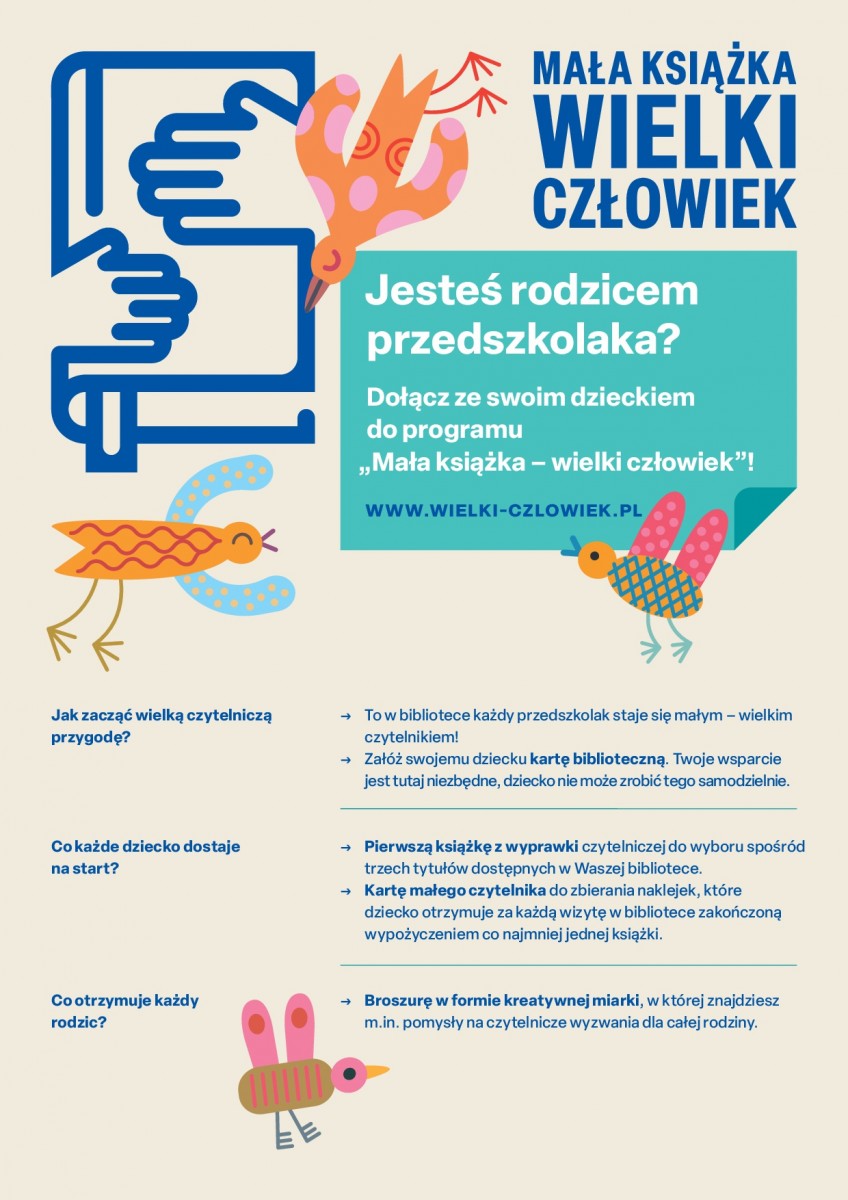 MAŁA KSIĄŻKA
WIELKI
CZŁOWIEK

Jesteś rodzicem przedszkolaka?

Dołącz ze swoim dzieckiem do programu „Mała książka – wielki człowiek”!

WWW.WIELKI-CZLOWIEK.PL

Jak zacząć wielką czytelniczą przygodę?

→ To w bibliotece każdy przedszkolak staje się małym – wielkim czytelnikiem!
→ Załóż swojemu dziecku kartę biblioteczną. Twoje wsparcie jest tutaj niezbędne, dziecko nie może zrobić tego samodzielnie.

Co każde dziecko dostaje na start?

→ Pierwszą książkę z wyprawki czytelniczej do wyboru spośród trzech tytułów dostępnych w Waszej bibliotece.
→ Kartę małego czytelnika do zbierania naklejek, które dziecko otrzymuje za każdą wizytę w bibliotece zakończoną wypożyczeniem co najmniej jednej książki.

Co otrzymuje każdy rodzic?

→ Broszurę w formie kreatywnej miarki, w której znajdziesz m.in. pomysły na czytelnicze wyzwania dla całej rodziny.